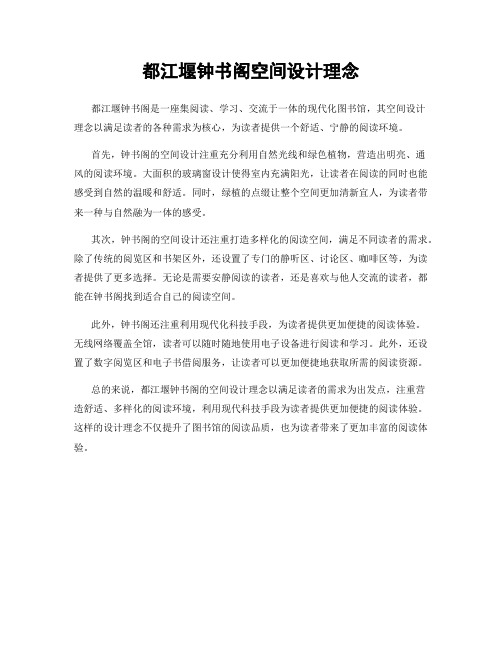 都江堰钟书阁空间设计理念

都江堰钟书阁是一座集阅读、学习、交流于一体的现代化图书馆，其空间设计理念以满足读者的各种需求为核心，为读者提供一个舒适、宁静的阅读环境。

首先，钟书阁的空间设计注重充分利用自然光线和绿色植物，营造出明亮、通风的阅读环境。大面积的玻璃窗设计使得室内充满阳光，让读者在阅读的同时也能感受到自然的温暖和舒适。同时，绿植的点缀让整个空间更加清新宜人，为读者带来一种与自然融为一体的感受。

其次，钟书阁的空间设计还注重打造多样化的阅读空间，满足不同读者的需求。除了传统的阅览区和书架区外，还设置了专门的静听区、讨论区、咖啡区等，为读者提供了更多选择。无论是需要安静阅读的读者，还是喜欢与他人交流的读者，都能在钟书阁找到适合自己的阅读空间。

此外，钟书阁还注重利用现代化科技手段，为读者提供更加便捷的阅读体验。无线网络覆盖全馆，读者可以随时随地使用电子设备进行阅读和学习。此外，还设置了数字阅览区和电子书借阅服务，让读者可以更加便捷地获取所需的阅读资源。

总的来说，都江堰钟书阁的空间设计理念以满足读者的需求为出发点，注重营造舒适、多样化的阅读环境，利用现代科技手段为读者提供更加便捷的阅读体验。这样的设计理念不仅提升了图书馆的阅读品质，也为读者带来了更加丰富的阅读体验。